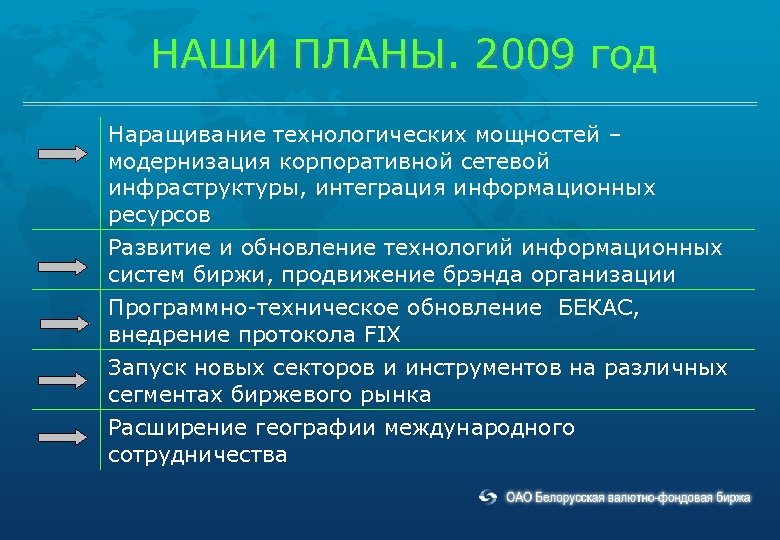 НАШИ ПЛАНЫ. 2009 год

Наращивание технологических мощностей – модернизация корпоративной сетевой инфраструктуры, интеграция информационных ресурсов

Развитие и обновление технологий информационных систем биржи, продвижение брэнда организации

Программно-техническое обновление БЕКАС, внедрение протокола FIX

Запуск новых секторов и инструментов на различных сегментах биржевого рынка

Расширение географии международного сотрудничества

ОАО Белорусская валютно-фондовая биржа